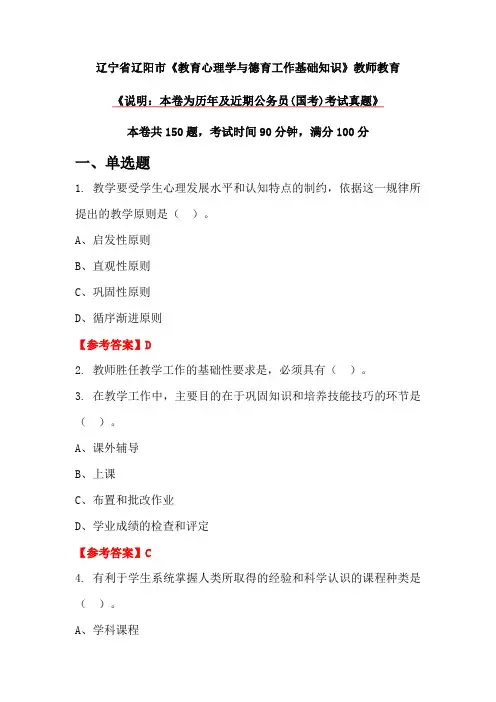 辽宁省辽阳市《教育心理学与德育工作基础知识》教师教育

《说明：本卷为历年及近期公务员(国考)考试真题》

本卷共 150 题，考试时间 90 分钟，满分 100 分

一、单选题

1. 教学要受学生心理发展水平和认知特点的制约，依据这一规律所提出的教学原则是（ ）。

A、启发性原则

B、直观性原则

C、巩固性原则

D、循序渐进原则

【参考答案】D

2. 教师胜任教学工作的基础性要求是，必须具有（ ）。

3. 在教学工作中，主要目的在于巩固知识和培养技能技巧的环节是（ ）。

A、课外辅导

B、上课

C、布置和批改作业

D、学业成绩的检查和评定

【参考答案】C

4. 有利于学生系统掌握人类所取得的经验和科学认识的课程种类是（ ）。

A、学科课程